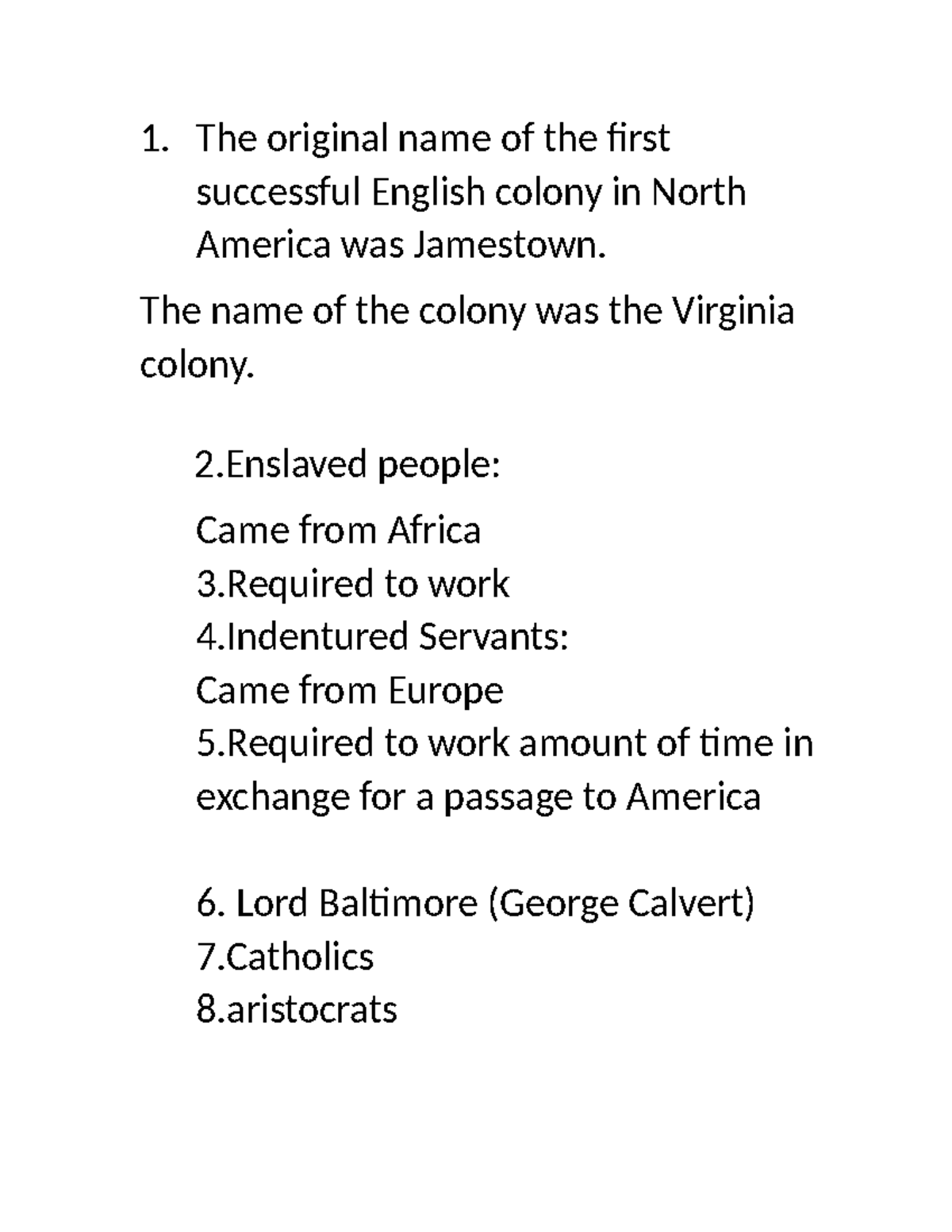 1. The original name of the first successful English colony in North America was Jamestown.

The name of the colony was the Virginia colony.

2.Enslaved people:

Came from Africa
3.Required to work
4.Indentured Servants:
Came from Europe
5.Required to work amount of time in exchange for a passage to America

6. Lord Baltimore (George Calvert)
7.Catholics
8.aristocrats